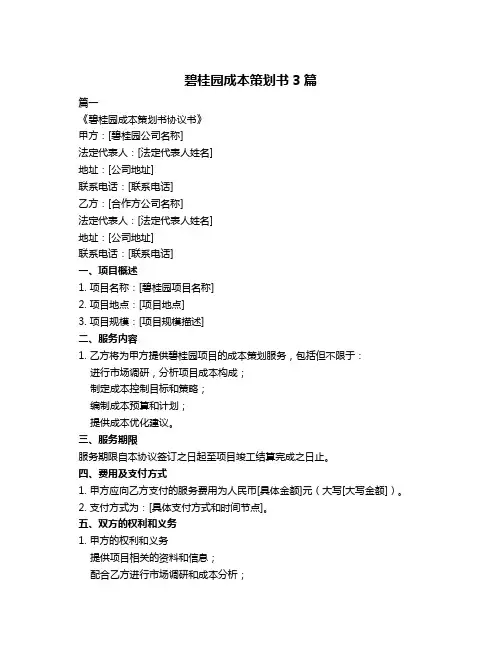 碧桂园成本策划书 3 篇

篇一

《碧桂园成本策划书协议书》

甲方：[碧桂园公司名称]

法定代表人：[法定代表人姓名]

地址：[公司地址]

联系电话：[联系电话]

乙方：[合作方公司名称]

法定代表人：[法定代表人姓名]

地址：[公司地址]

联系电话：[联系电话]

一、项目概述

1. 项目名称：[碧桂园项目名称]

2. 项目地点：[项目地点]

3. 项目规模：[项目规模描述]

二、服务内容

1. 乙方将为甲方提供碧桂园项目的成本策划服务，包括但不限于：

进行市场调研，分析项目成本构成；

制定成本控制目标和策略；

编制成本预算和计划；

提供成本优化建议。

三、服务期限

服务期限自本协议签订之日起至项目竣工结算完成之日止。

四、费用及支付方式

1. 甲方应向乙方支付的服务费用为人民币[具体金额]元（大写[大写金额]）。

2. 支付方式为：[具体支付方式和时间节点]。

五、双方的权利和义务

1. 甲方的权利和义务

提供项目相关的资料和信息；

配合乙方进行市场调研和成本分析；